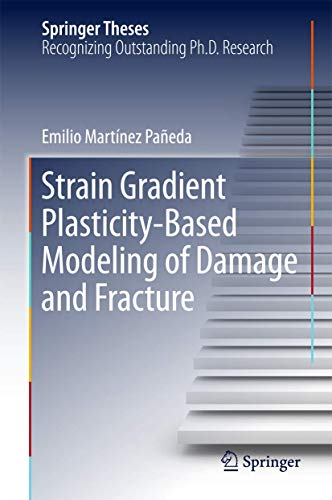 Springer Theses
Recognizing Outstanding Ph.D. Research

Emilio Martínez Pañeda

Strain Gradient Plasticity-Based Modeling of Damage and Fracture

Springer